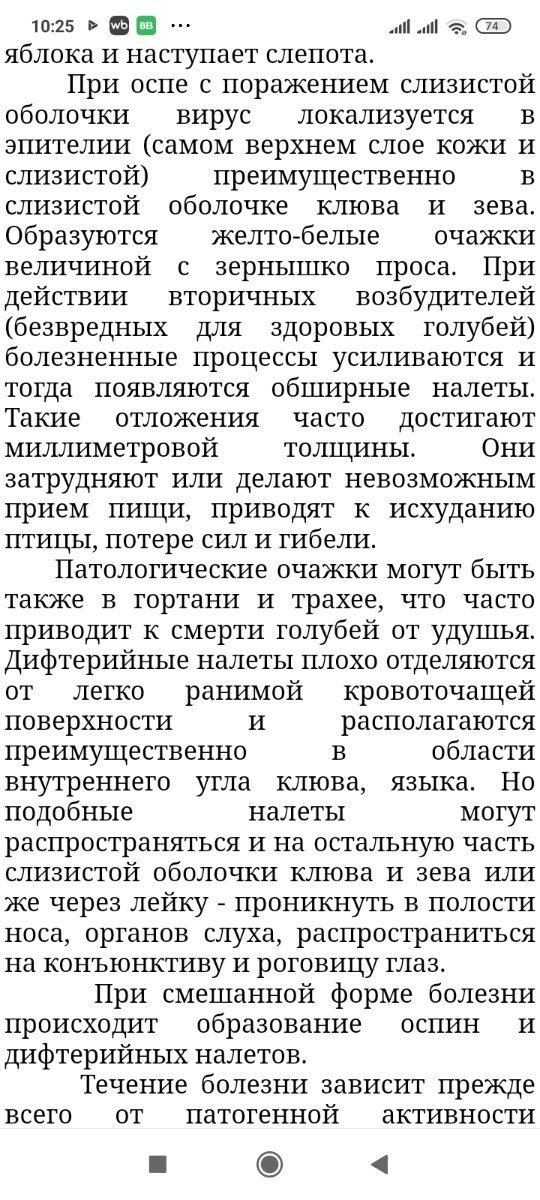 10:25 wb BB ··· 74

яблока и наступает слепота.

При оспе с поражением слизистой оболочки вирус локализуется в эпителии (самом верхнем слое кожи и слизистой) преимущественно в слизистой оболочке клюва и зева. Образуются желто-белые очажки величиной с зернышко проса. При действии вторичных возбудителей (безвредных для здоровых голубей) болезненные процессы усиливаются и тогда появляются обширные налеты. Такие отложения часто достигают миллиметровой толщины. Они затрудняют или делают невозможным прием пищи, приводят к исхуданию птицы, потере сил и гибели.

Патологические очажки могут быть также в гортани и трахее, что часто приводит к смерти голубей от удушья. Дифтерийные налеты плохо отделяются от легко ранимой кровоточащей поверхности и располагаются преимущественно в области внутреннего угла клюва, языка. Но подобные налеты могут распространяться и на остальную часть слизистой оболочки клюва и зева или же через лейку - проникнуть в полости носа, органов слуха, распространиться на конъюнктиву и роговицу глаз.

При смешанной форме болезни происходит образование оспин и дифтерийных налетов.

Течение болезни зависит прежде всего от патогенной активности